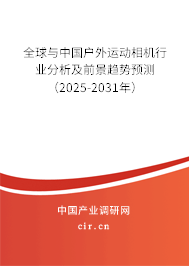 全球与中国户外运动相机行业分析及前景趋势预测（2025-2031年）

中国产业调研网
cir.cn